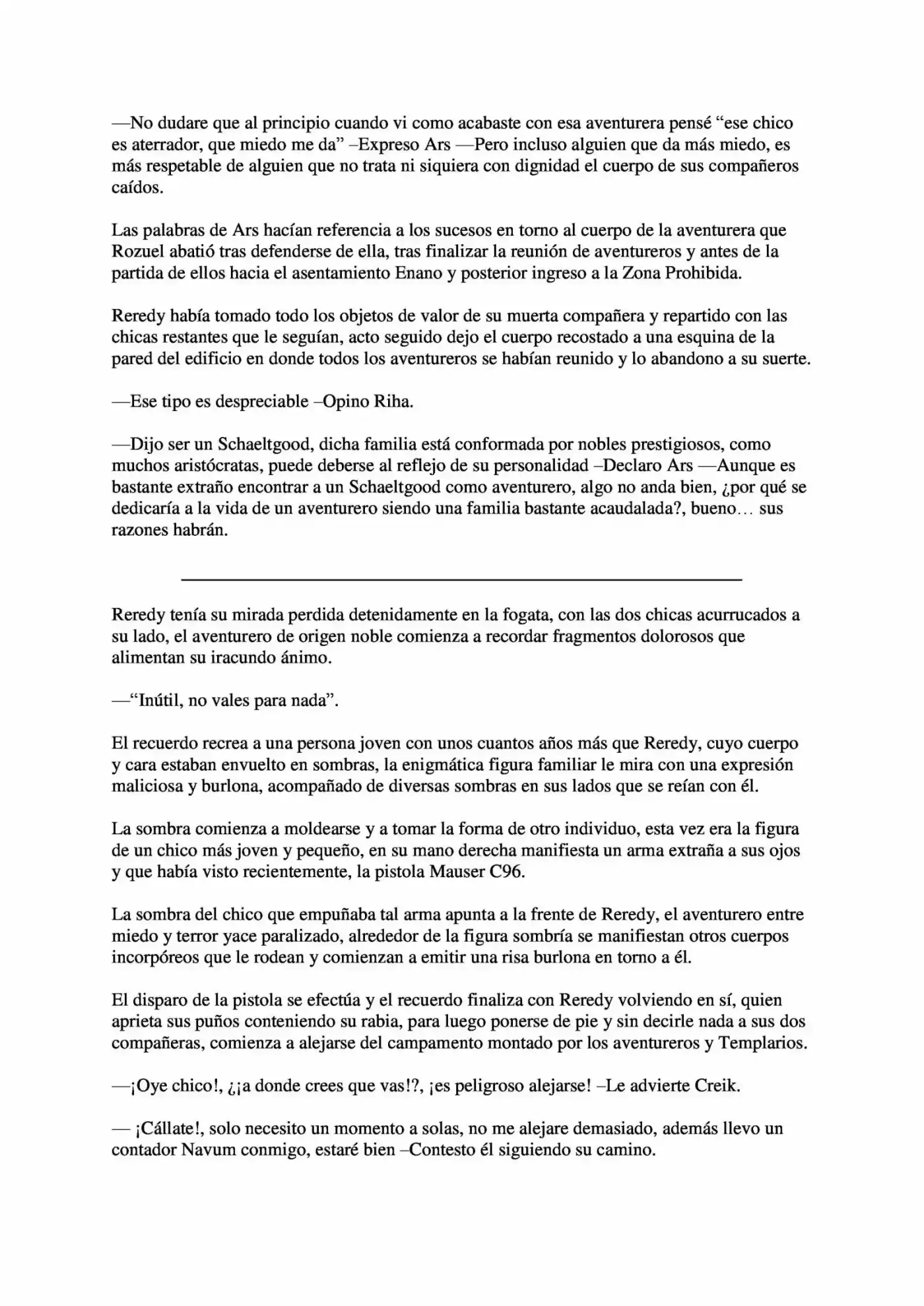 —No dudare que al principio cuando vi como acabaste con esa aventurera pensé "ese chico es aterrador, que miedo me da" –Expreso Ars —Pero incluso alguien que da más miedo, es más respetable de alguien que no trata ni siquiera con dignidad el cuerpo de sus compañeros caídos.

Las palabras de Ars hacían referencia a los sucesos en torno al cuerpo de la aventurera que Rozuel abatió tras defenderse de ella, tras finalizar la reunión de aventureros y antes de la partida de ellos hacia el asentamiento Enano y posterior ingreso a la Zona Prohibida.

Reredy había tomado todo los objetos de valor de su muerta compañera y repartido con las chicas restantes que le seguían, acto seguido dejo el cuerpo recostado a una esquina de la pared del edificio en donde todos los aventureros se habían reunido y lo abandono a su suerte.

—Ese tipo es despreciable –Opino Riha.

—Dijo ser un Schaeltgood, dicha familia está conformada por nobles prestigiosos, como muchos aristócratas, puede deberse al reflejo de su personalidad –Declaro Ars —Aunque es bastante extraño encontrar a un Schaeltgood como aventurero, algo no anda bien, ¿por qué se dedicaría a la vida de un aventurero siendo una familia bastante acaudalada?, bueno… sus razones habrán.

Reredy tenía su mirada perdida detenidamente en la fogata, con las dos chicas acurrucados a su lado, el aventurero de origen noble comienza a recordar fragmentos dolorosos que alimentan su iracundo ánimo.

—"Inútil, no vales para nada".

El recuerdo recrea a una persona joven con unos cuantos años más que Reredy, cuyo cuerpo y cara estaban envuelto en sombras, la enigmática figura familiar le mira con una expresión maliciosa y burlona, acompañado de diversas sombras en sus lados que se reían con él.

La sombra comienza a moldearse y a tomar la forma de otro individuo, esta vez era la figura de un chico más joven y pequeño, en su mano derecha manifiesta un arma extraña a sus ojos y que había visto recientemente, la pistola Mauser C96.

La sombra del chico que empuñaba tal arma apunta a la frente de Reredy, el aventurero entre miedo y terror yace paralizado, alrededor de la figura sombría se manifiestan otros cuerpos incorpóreos que le rodean y comienzan a emitir una risa burlona en torno a él.

El disparo de la pistola se efectúa y el recuerdo finaliza con Reredy volviendo en sí, quien aprieta sus puños conteniendo su rabia, para luego ponerse de pie y sin decirle nada a sus dos compañeras, comienza a alejarse del campamento montado por los aventureros y Templarios.

—¡Oye chico!, ¿¡a donde crees que vas!?, ¡es peligroso alejarse! –Le advierte Creik.

— ¡Cállate!, solo necesito un momento a solas, no me alejare demasiado, además llevo un contador Navum conmigo, estaré bien –Contesto él siguiendo su camino.